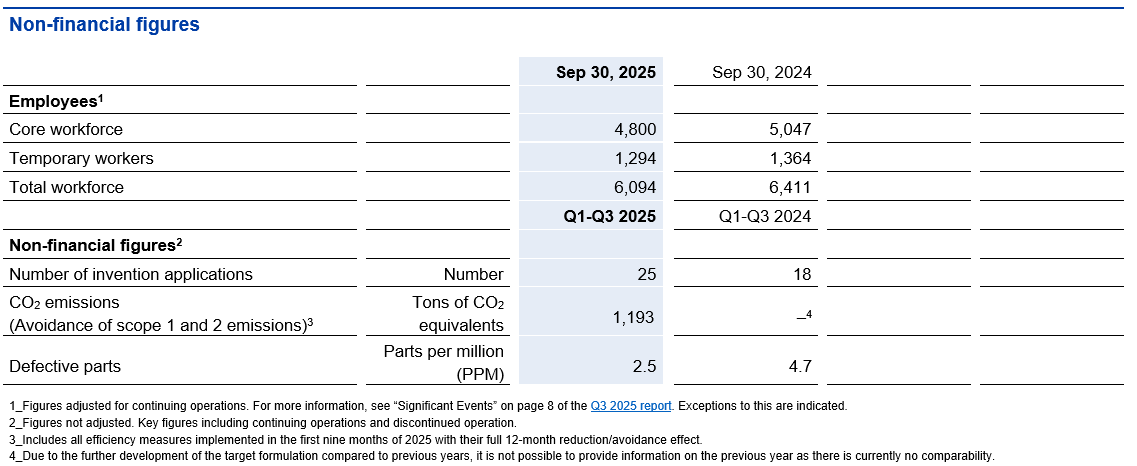 Non-financial figures

| | | Sep 30, 2025 | Sep 30, 2024 | | |
|---|---|---|---|---|---|
| Employees$^1$ | | | | | |
| Core workforce | | 4,800 | 5,047 | | |
| Temporary workers | | 1,294 | 1,364 | | |
| Total workforce | | 6,094 | 6,411 | | |
| | | Q1-Q3 2025 | Q1-Q3 2024 | | |
| Non-financial figures$^2$ | | | | | |
| Number of invention applications | Number | 25 | 18 | | |
| $CO_2$ emissions (Avoidance of scope 1 and 2 emissions)$^3$ | Tons of $CO_2$ equivalents | 1,193 | –$^4$ | | |
| Defective parts | Parts per million (PPM) | 2.5 | 4.7 | | |

1_Figures adjusted for continuing operations. For more information, see “Significant Events” on page 8 of the Q3 2025 report. Exceptions to this are indicated.
2_Figures not adjusted. Key figures including continuing operations and discontinued operation.
3_Includes all efficiency measures implemented in the first nine months of 2025 with their full 12-month reduction/avoidance effect.
4_Due to the further development of the target formulation compared to previous years, it is not possible to provide information on the previous year as there is currently no comparability.